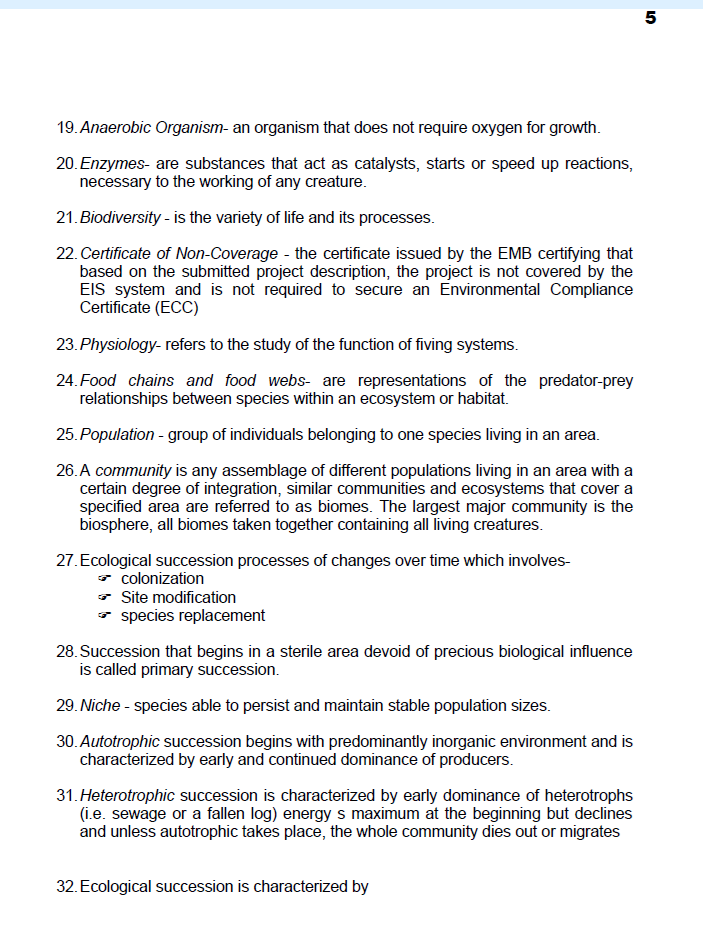 5

19. Anaerobic Organism- an organism that does not require oxygen for growth.

20. Enzymes- are substances that act as catalysts, starts or speed up reactions, necessary to the working of any creature.

21. Biodiversity - is the variety of life and its processes.

22. Certificate of Non-Coverage - the certificate issued by the EMB certifying that based on the submitted project description, the project is not covered by the EIS system and is not required to secure an Environmental Compliance Certificate (ECC)

23. Physiology- refers to the study of the function of fiving systems.

24. Food chains and food webs- are representations of the predator-prey relationships between species within an ecosystem or habitat.

25. Population - group of individuals belonging to one species living in an area.

26. A community is any assemblage of different populations living in an area with a certain degree of integration, similar communities and ecosystems that cover a specified area are referred to as biomes. The largest major community is the biosphere, all biomes taken together containing all living creatures.

27. Ecological succession processes of changes over time which involves-
☞ colonization
☞ Site modification
☞ species replacement

28. Succession that begins in a sterile area devoid of precious biological influence is called primary succession.

29. Niche - species able to persist and maintain stable population sizes.

30. Autotrophic succession begins with predominantly inorganic environment and is characterized by early and continued dominance of producers.

31. Heterotrophic succession is characterized by early dominance of heterotrophs (i.e. sewage or a fallen log) energy s maximum at the beginning but declines and unless autotrophic takes place, the whole community dies out or migrates

32. Ecological succession is characterized by